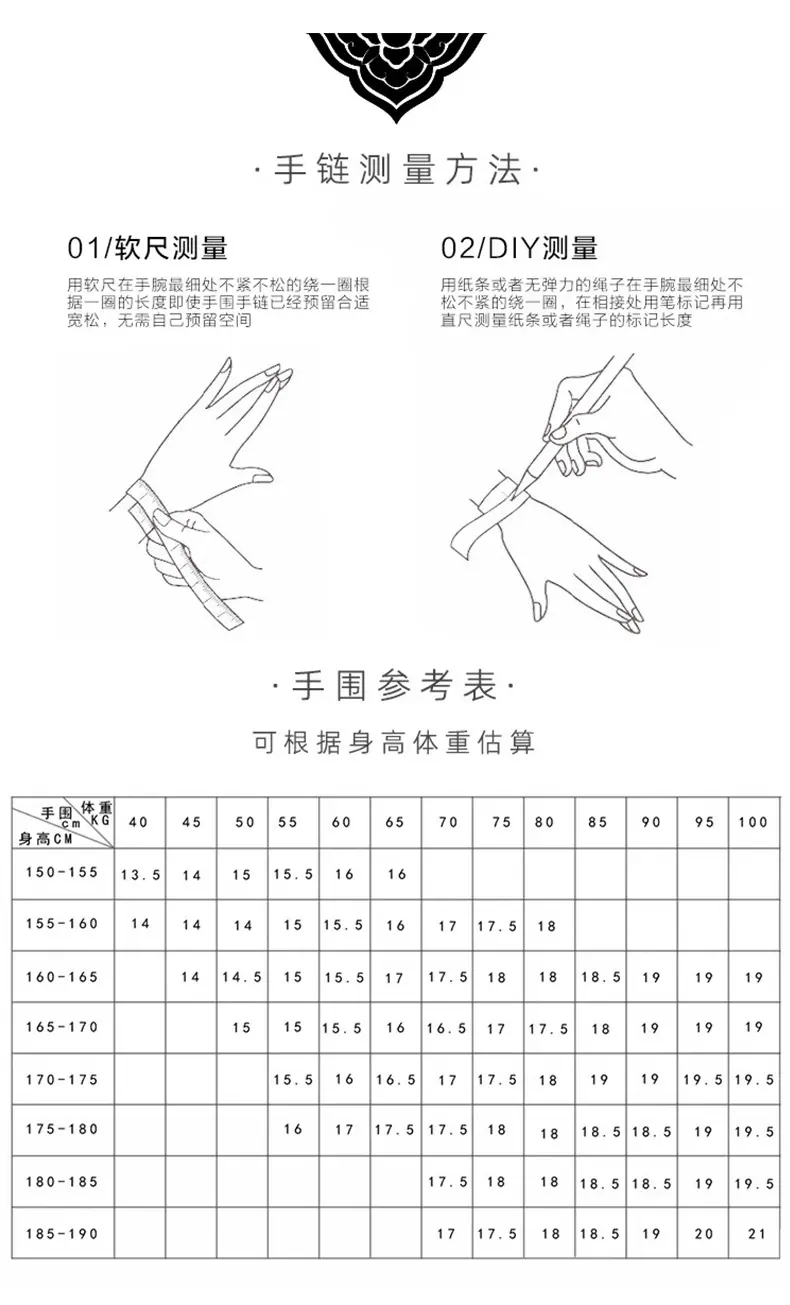 ·手链测量方法·

01/软尺测量
用软尺在手腕最细处不紧不松的绕一圈根据一圈的长度即使手围手链已经预留合适宽松，无需自己预留空间

02/DIY测量
用纸条或者无弹力的绳子在手腕最细处不松不紧的绕一圈，在相接处用笔标记再用直尺测量纸条或者绳子的标记长度

·手围参考表·

可根据身高体重估算

| 手围cm 体重KG 身高CM | 40 | 45 | 50 | 55 | 60 | 65 | 70 | 75 | 80 | 85 | 90 | 95 | 100 |
|---|---|---|---|---|---|---|---|---|---|---|---|---|---|
| 150-155 | 13.5 | 14 | 15 | 15.5 | 16 | 16 | | | | | | | |
| 155-160 | 14 | 14 | 14 | 15 | 15.5 | 16 | 17 | 17.5 | 18 | | | | |
| 160-165 | | 14 | 14.5 | 15 | 15.5 | 17 | 17.5 | 18 | 18 | 18.5 | 19 | 19 | 19 |
| 165-170 | | | 15 | 15 | 15.5 | 16 | 16.5 | 17 | 17.5 | 18 | 19 | 19 | 19 |
| 170-175 | | | | 15.5 | 16 | 16.5 | 17 | 17.5 | 18 | 19 | 19 | 19.5 | 19.5 |
| 175-180 | | | | 16 | 17 | 17.5 | 17.5 | 18 | 18 | 18.5 | 18.5 | 19 | 19.5 |
| 180-185 | | | | | | | 17.5 | 18 | 18 | 18.5 | 18.5 | 19 | 19.5 |
| 185-190 | | | | | | | 17 | 17.5 | 18 | 18.5 | 19 | 20 | 21 |